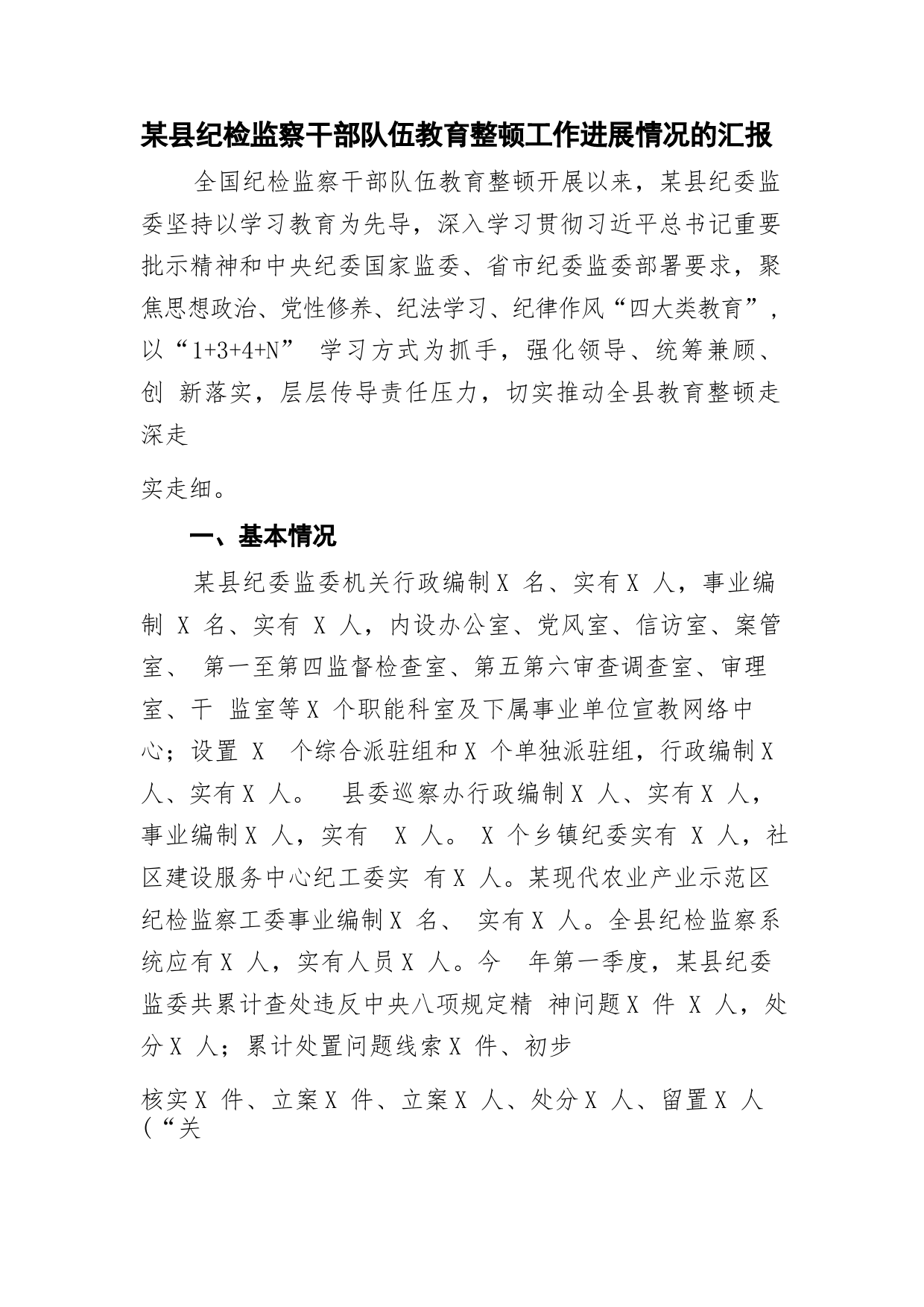 某县纪检监察干部队伍教育整顿工作进展情况的汇报

全国纪检监察干部队伍教育整顿开展以来，某县纪委监委坚持以学习教育为先导，深入学习贯彻习近平总书记重要批示精神和中央纪委国家监委、省市纪委监委部署要求，聚焦思想政治、党性修养、纪法学习、纪律作风“四大类教育”，以“1+3+4+N” 学习方式为抓手，强化领导、统筹兼顾、创 新落实，层层传导责任压力，切实推动全县教育整顿走深走

实走细。

一、基本情况

某县纪委监委机关行政编制 X 名、实有 X 人，事业编制 X 名、实有 X 人，内设办公室、党风室、信访室、案管室、 第一至第四监督检查室、第五第六审查调查室、审理室、干 监室等 X 个职能科室及下属事业单位宣教网络中心；设置 X 个综合派驻组和 X 个单独派驻组，行政编制 X 人、实有 X 人。 县委巡察办行政编制 X 人、实有 X 人，事业编制 X 人，实有 X 人。 X 个乡镇纪委实有 X 人，社区建设服务中心纪工委实 有 X 人。某现代农业产业示范区纪检监察工委事业编制 X 名、 实有 X 人。全县纪检监察系统应有 X 人，实有人员 X 人。今 年第一季度，某县纪委监委共累计查处违反中央八项规定精 神问题 X 件 X 人，处分 X 人；累计处置问题线索 X 件、初步

核实 X 件、立案 X 件、立案 X 人、处分 X 人、留置 X 人（“关